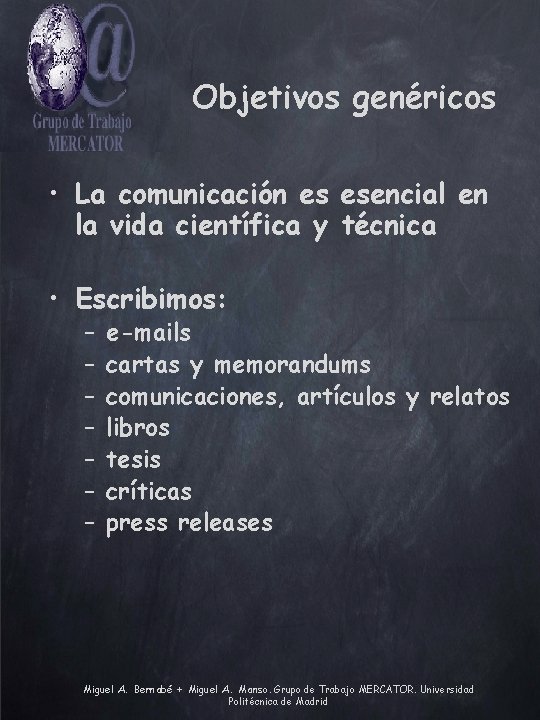 Grupo de Trabajo
MERCATOR

Objetivos genéricos

• La comunicación es esencial en la vida científica y técnica

• Escribimos:
- e-mails
- cartas y memorandums
- comunicaciones, artículos y relatos
- libros
- tesis
- críticas
- press releases

Miguel A. Bernabé + Miguel A. Manso. Grupo de Trabajo MERCATOR. Universidad Politécnica de Madrid